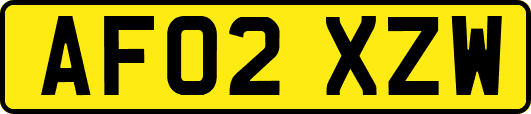 AF02 XZW